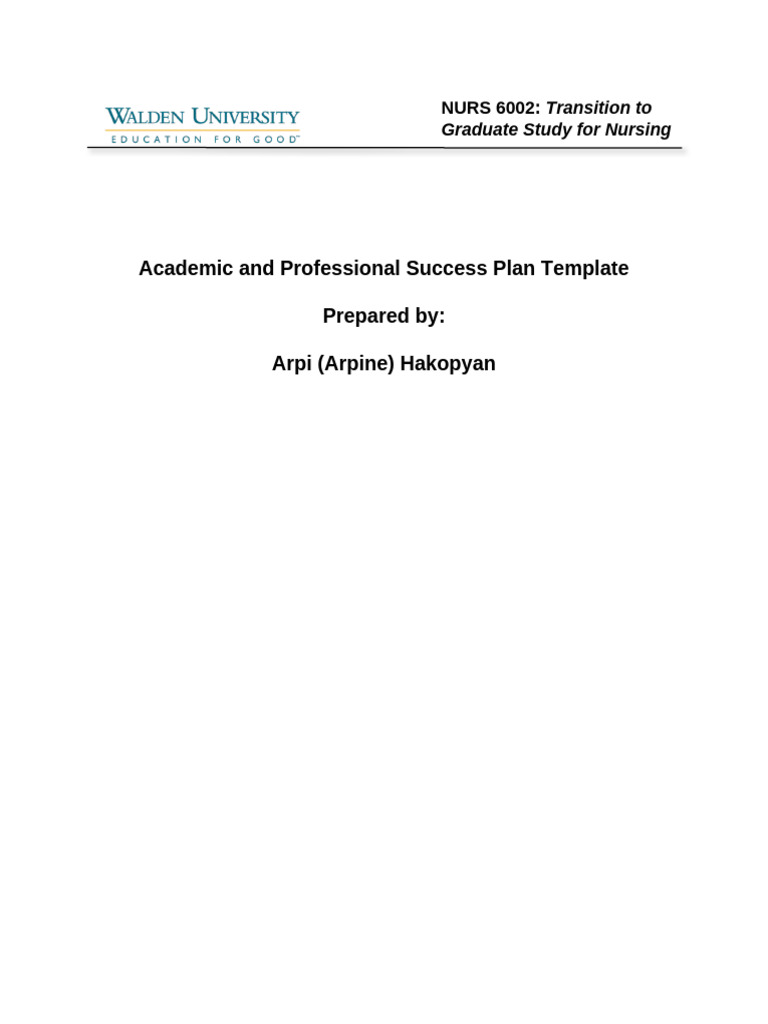 WALDEN UNIVERSITY
EDUCATION FOR GOOD™

NURS 6002: Transition to Graduate Study for Nursing

Academic and Professional Success Plan Template

Prepared by:

Arpi (Arpine) Hakopyan